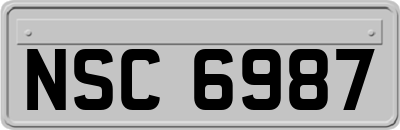 NSC 6987